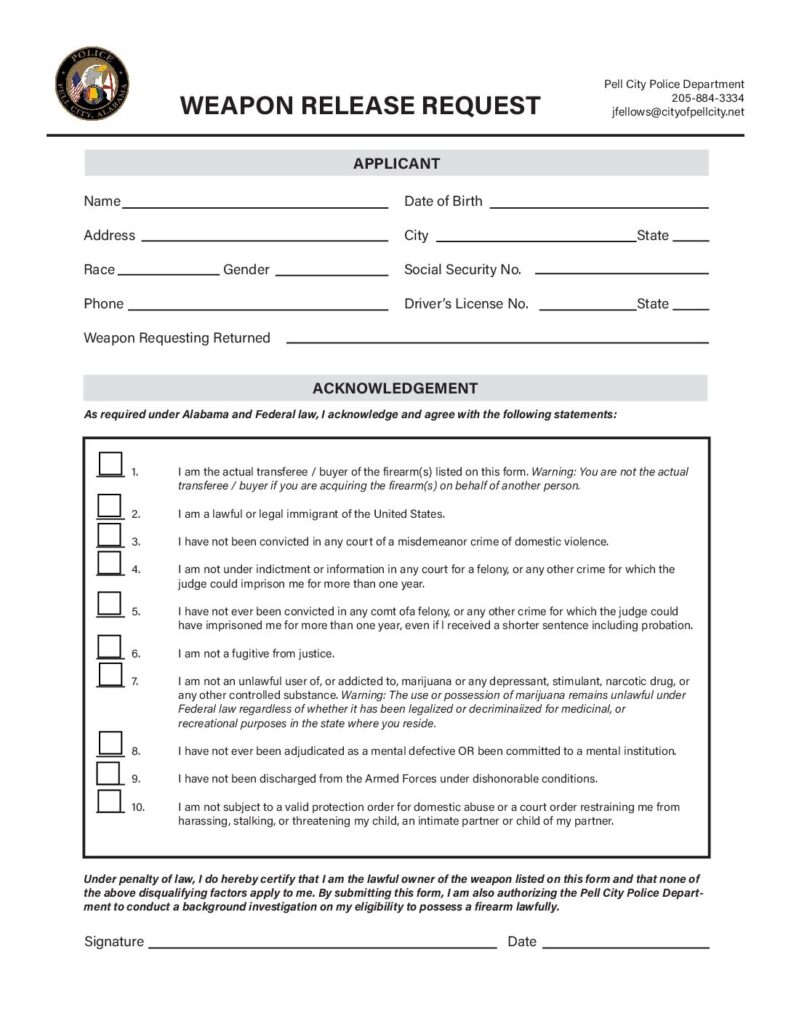 POLICE
PELL CITY, ALABAMA

WEAPON RELEASE REQUEST

Pell City Police Department
205-884-3334
jfellows@cityofpellcity.net

APPLICANT

Name
Date of Birth
Address
City
State
Race
Gender
Social Security No.
Phone
Driver's License No.
State
Weapon Requesting Returned

ACKNOWLEDGEMENT

As required under Alabama and Federal law, I acknowledge and agree with the following statements:

1. I am the actual transferee / buyer of the firearm(s) listed on this form. Warning: You are not the actual transferee / buyer if you are acquiring the firearm(s) on behalf of another person.

2. I am a lawful or legal immigrant of the United States.

3. I have not been convicted in any court of a misdemeanor crime of domestic violence.

4. I am not under indictment or information in any court for a felony, or any other crime for which the judge could imprison me for more than one year.

5. I have not ever been convicted in any comt ofa felony, or any other crime for which the judge could have imprisoned me for more than one year, even if I received a shorter sentence including probation.

6. I am not a fugitive from justice.

7. I am not an unlawful user of, or addicted to, marijuana or any depressant, stimulant, narcotic drug, or any other controlled substance. Warning: The use or possession of marijuana remains unlawful under Federal law regardless of whether it has been legalized or decriminalized for medicinal, or recreational purposes in the state where you reside.

8. I have not ever been adjudicated as a mental defective OR been committed to a mental institution.

9. I have not been discharged from the Armed Forces under dishonorable conditions.

10. I am not subject to a valid protection order for domestic abuse or a court order restraining me from harassing, stalking, or threatening my child, an intimate partner or child of my partner.

Under penalty of law, I do hereby certify that I am the lawful owner of the weapon listed on this form and that none of the above disqualifying factors apply to me. By submitting this form, I am also authorizing the Pell City Police Department to conduct a background investigation on my eligibility to possess a firearm lawfully.

Signature
Date